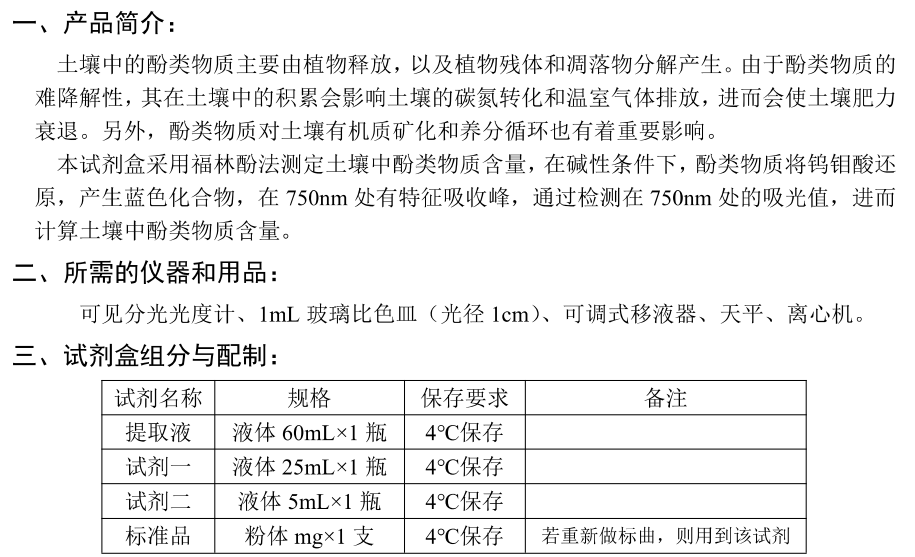 一、产品简介：

土壤中的酚类物质主要由植物释放，以及植物残体和凋落物分解产生。由于酚类物质的难降解性，其在土壤中的积累会影响土壤的碳氮转化和温室气体排放，进而会使土壤肥力衰退。另外，酚类物质对土壤有机质矿化和养分循环也有着重要影响。

本试剂盒采用福林酚法测定土壤中酚类物质含量，在碱性条件下，酚类物质将钨钼酸还原，产生蓝色化合物，在750nm处有特征吸收峰，通过检测在750nm处的吸光值，进而计算土壤中酚类物质含量。

二、所需的仪器和用品：

可见分光光度计、1mL玻璃比色皿（光径1cm）、可调式移液器、天平、离心机。

三、试剂盒组分与配制：

| 试剂名称 | 规格 | 保存要求 | 备注 |
|---|---|---|---|
| 提取液 | 液体60mL×1瓶 | 4°C保存 | |
| 试剂一 | 液体25mL×1瓶 | 4°C保存 | |
| 试剂二 | 液体5mL×1瓶 | 4°C保存 | |
| 标准品 | 粉体mg×1支 | 4°C保存 | 若重新做标曲，则用到该试剂 |